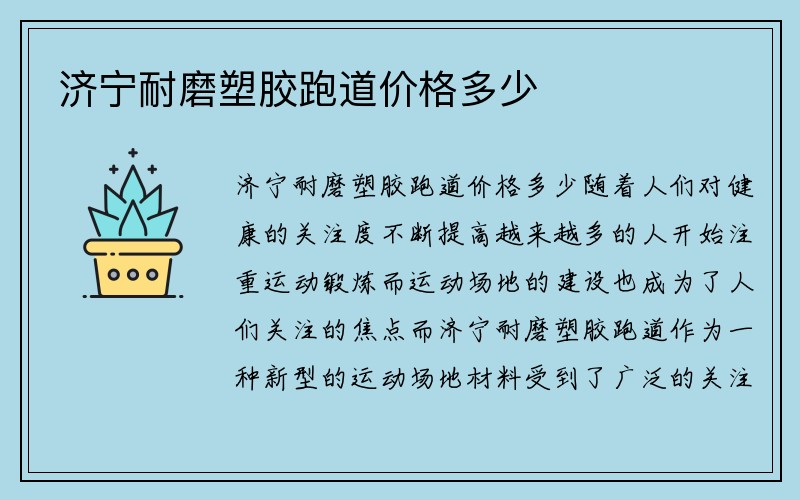 济宁耐磨塑胶跑道价格多少

济宁耐磨塑胶跑道价格多少随着人们对健康的关注度不断提高越来越多的人开始注重运动锻炼而运动场地的建设也成为了人们关注的焦点而济宁耐磨塑胶跑道作为一种新型的运动场地材料受到了广泛的关注